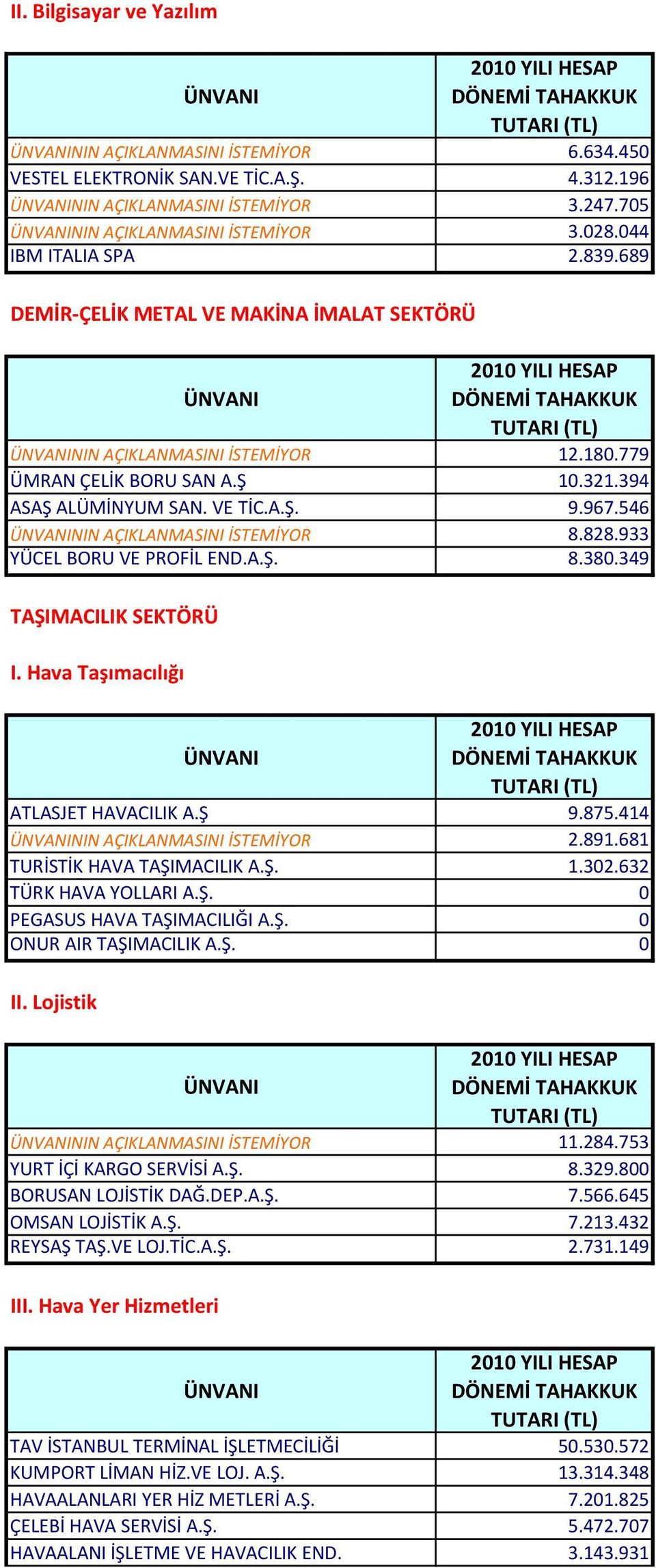 II. Bilgisayar ve Yazılım

| ÜNVANI | 2010 YILI HESAP DÖNEMİ TAHAKKUK TUTARI (TL) |
|---|---|
| ÜNVANININ AÇIKLANMASINI İSTEMİYOR | 6.634.450 |
| VESTEL ELEKTRONİK SAN.VE TİC.A.Ş. | 4.312.196 |
| ÜNVANININ AÇIKLANMASINI İSTEMİYOR | 3.247.705 |
| ÜNVANININ AÇIKLANMASINI İSTEMİYOR | 3.028.044 |
| IBM ITALIA SPA | 2.839.689 |

DEMİR-ÇELİK METAL VE MAKİNA İMALAT SEKTÖRÜ

| ÜNVANI | 2010 YILI HESAP DÖNEMİ TAHAKKUK TUTARI (TL) |
|---|---|
| ÜNVANININ AÇIKLANMASINI İSTEMİYOR | 12.180.779 |
| ÜMRAN ÇELİK BORU SAN A.Ş | 10.321.394 |
| ASAŞ ALÜMİNYUM SAN. VE TİC.A.Ş. | 9.967.546 |
| ÜNVANININ AÇIKLANMASINI İSTEMİYOR | 8.828.933 |
| YÜCEL BORU VE PROFİL END.A.Ş. | 8.380.349 |

TAŞIMACILIK SEKTÖRÜ

I. Hava Taşımacılığı

| ÜNVANI | 2010 YILI HESAP DÖNEMİ TAHAKKUK TUTARI (TL) |
|---|---|
| ATLASJET HAVACILIK A.Ş | 9.875.414 |
| ÜNVANININ AÇIKLANMASINI İSTEMİYOR | 2.891.681 |
| TURİSTİK HAVA TAŞIMACILIK A.Ş. | 1.302.632 |
| TÜRK HAVA YOLLARI A.Ş. | 0 |
| PEGASUS HAVA TAŞIMACILIĞI A.Ş. | 0 |
| ONUR AIR TAŞIMACILIK A.Ş. | 0 |

II. Lojistik

| ÜNVANI | 2010 YILI HESAP DÖNEMİ TAHAKKUK TUTARI (TL) |
|---|---|
| ÜNVANININ AÇIKLANMASINI İSTEMİYOR | 11.284.753 |
| YURT İÇİ KARGO SERVİSİ A.Ş. | 8.329.800 |
| BORUSAN LOJİSTİK DAĞ.DEP.A.Ş. | 7.566.645 |
| OMSAN LOJİSTİK A.Ş. | 7.213.432 |
| REYSAŞ TAŞ.VE LOJ.TİC.A.Ş. | 2.731.149 |

III. Hava Yer Hizmetleri

| ÜNVANI | 2010 YILI HESAP DÖNEMİ TAHAKKUK TUTARI (TL) |
|---|---|
| TAV İSTANBUL TERMİNAL İŞLETMECİLİĞİ | 50.530.572 |
| KUMPORT LİMAN HİZ.VE LOJ. A.Ş. | 13.314.348 |
| HAVAALANLARI YER HİZ METLERİ A.Ş. | 7.201.825 |
| ÇELEBİ HAVA SERVİSİ A.Ş. | 5.472.707 |
| HAVAALANI İŞLETME VE HAVACILIK END. | 3.143.931 |